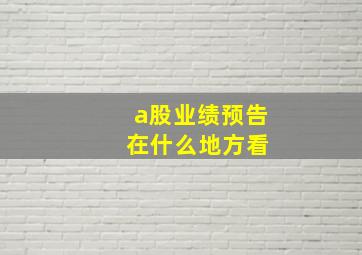 a股业绩预告
在什么地方看